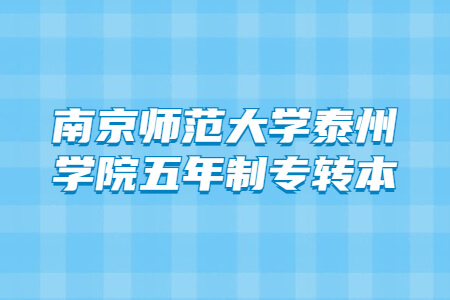 南京师范大学泰州学院五年制专转本